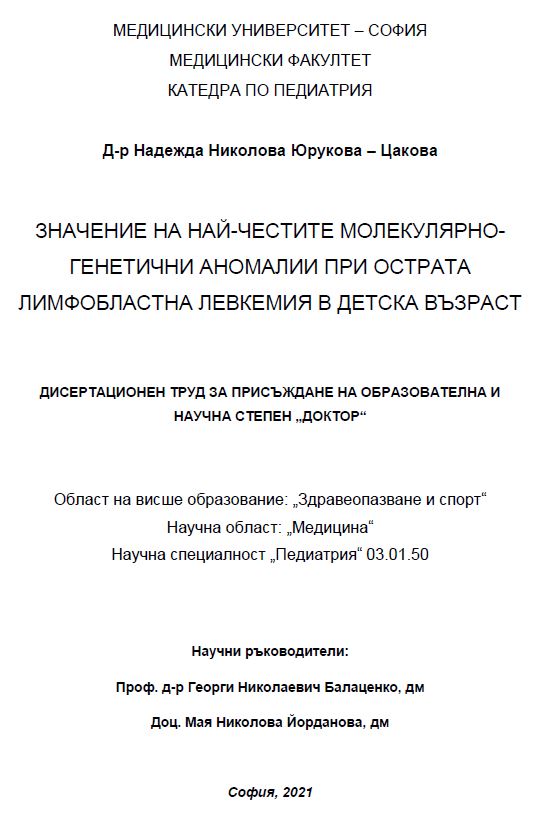 МЕДИЦИНСКИ УНИВЕРСИТЕТ – СОФИЯ
МЕДИЦИНСКИ ФАКУЛТЕТ
КАТЕДРА ПО ПЕДИАТРИЯ

Д-р Надежда Николова Юрукова – Цакова

ЗНАЧЕНИЕ НА НАЙ-ЧЕСТИТЕ МОЛЕКУЛЯРНО-ГЕНЕТИЧНИ АНОМАЛИИ ПРИ ОСТРАТА ЛИМФОБЛАСТНА ЛЕВКЕМИЯ В ДЕТСКА ВЪЗРАСТ

ДИСЕРТАЦИОНЕН ТРУД ЗА ПРИСЪЖДАНЕ НА ОБРАЗОВАТЕЛНА И НАУЧНА СТЕПЕН „ДОКТОР“

Област на висше образование: „Здравеопазване и спорт“
Научна област: „Медицина“
Научна специалност „Педиатрия“ 03.01.50

Научни ръководители:

Проф. д-р Георги Николаевич Балаценко, дм

Доц. Мая Николова Йорданова, дм

София, 2021